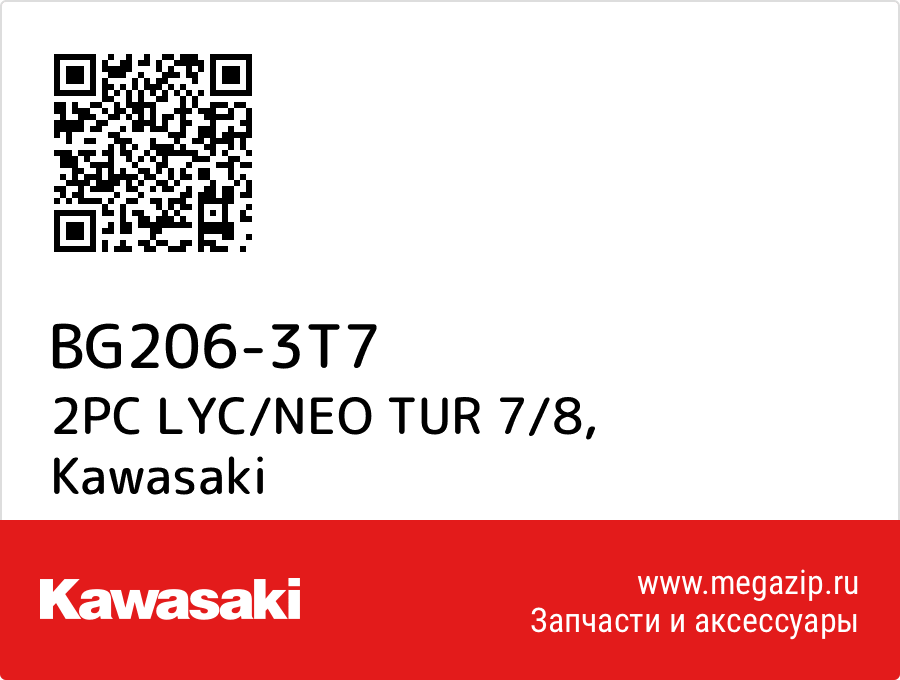 BG206-3T7
2PC LYC/NEO TUR 7/8,
Kawasaki

Kawasaki

www.megazip.ru
Запчасти и аксессуары